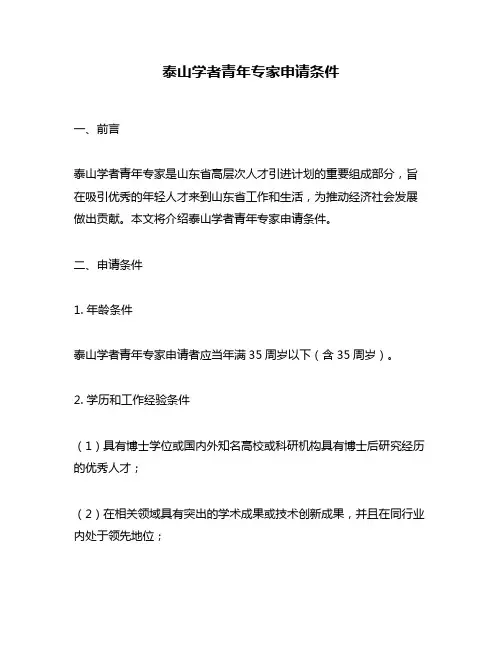 泰山学者青年专家申请条件

一、前言

泰山学者青年专家是山东省高层次人才引进计划的重要组成部分，旨在吸引优秀的年轻人才来到山东省工作和生活，为推动经济社会发展做出贡献。本文将介绍泰山学者青年专家申请条件。

二、申请条件

1. 年龄条件

泰山学者青年专家申请者应当年满 35 周岁以下（含 35 周岁）。

2. 学历和工作经验条件

（1）具有博士学位或国内外知名高校或科研机构具有博士后研究经历的优秀人才；

（2）在相关领域具有突出的学术成果或技术创新成果，并且在同行业内处于领先地位；